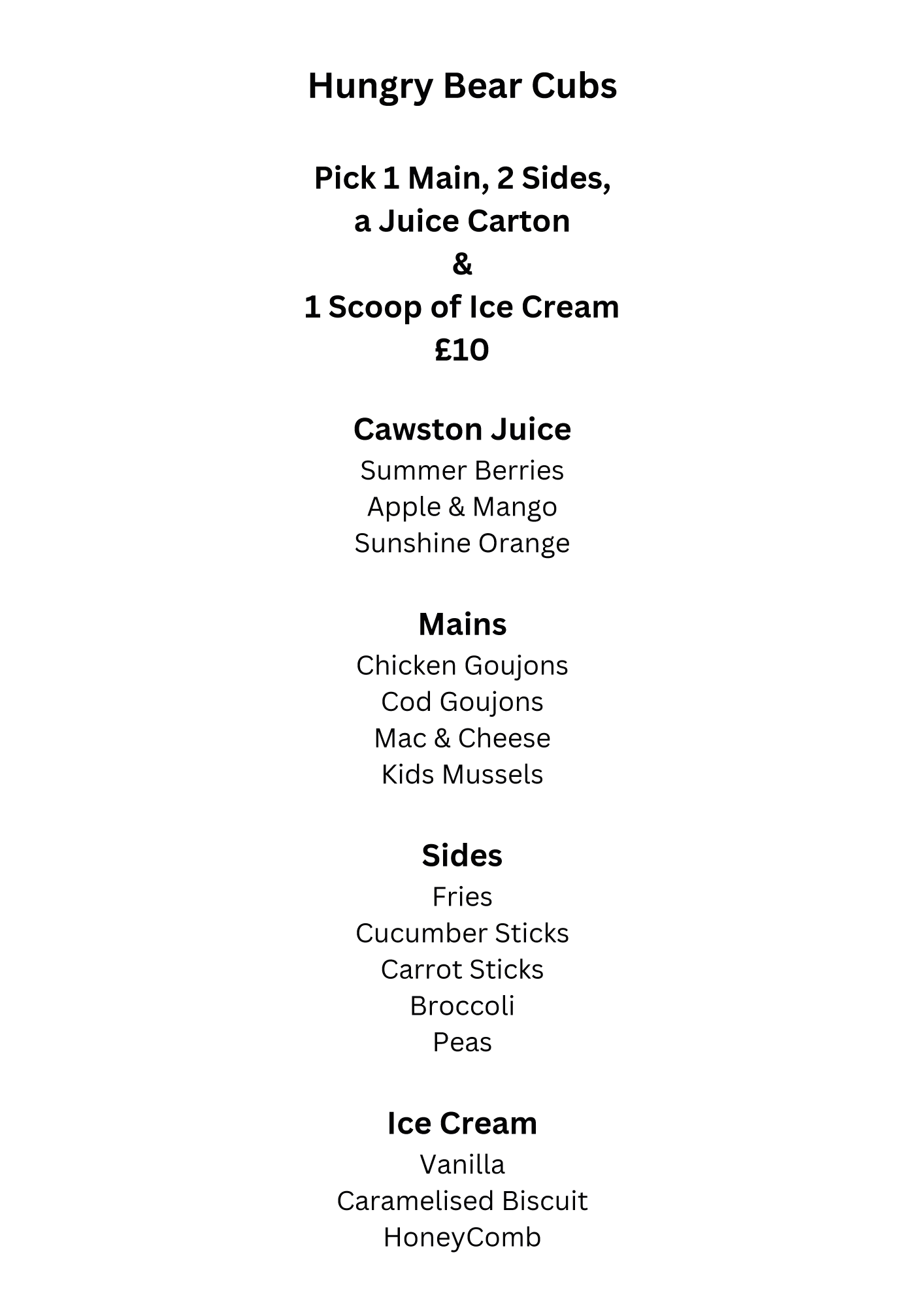 Hungry Bear Cubs

Pick 1 Main, 2 Sides,
a Juice Carton
&
1 Scoop of Ice Cream
£10

Cawston Juice
Summer Berries
Apple & Mango
Sunshine Orange

Mains
Chicken Goujons
Cod Goujons
Mac & Cheese
Kids Mussels

Sides
Fries
Cucumber Sticks
Carrot Sticks
Broccoli
Peas

Ice Cream
Vanilla
Caramelised Biscuit
HoneyComb